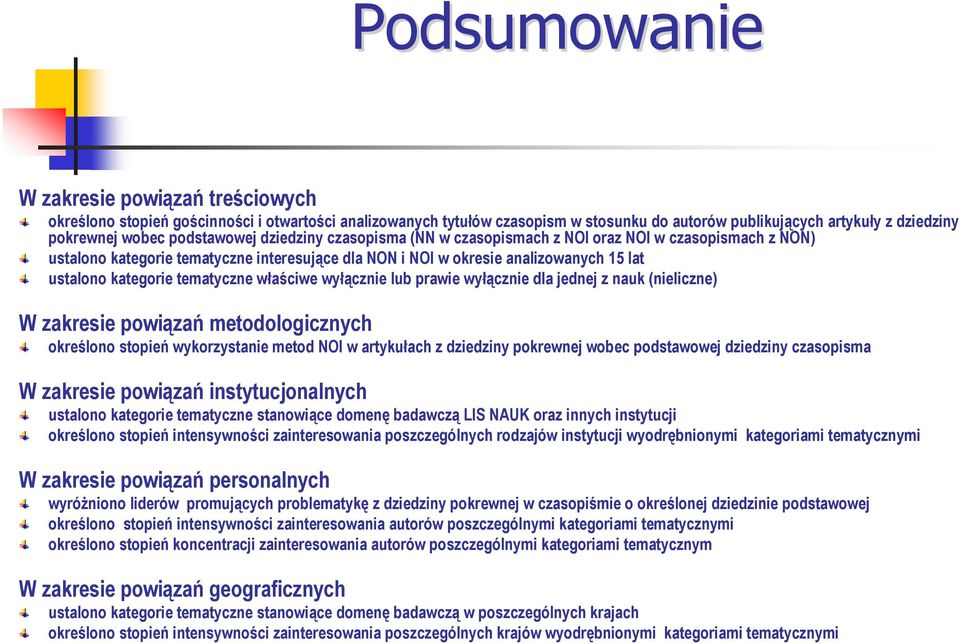 Podsumowanie

W zakresie powiązań treściowych
określono stopień gościnności i otwartości analizowanych tytułów czasopism w stosunku do autorów publikujących artykuły z dziedziny pokrewnej wobec podstawowej dziedziny czasopisma (NN w czasopismach z NOI oraz NOI w czasopismach z NON)
ustalono kategorie tematyczne interesujące dla NON i NOI w okresie analizowanych 15 lat
ustalono kategorie tematyczne właściwe wyłącznie lub prawie wyłącznie dla jednej z nauk (nieliczne)

W zakresie powiązań metodologicznych
określono stopień wykorzystanie metod NOI w artykułach z dziedziny pokrewnej wobec podstawowej dziedziny czasopisma

W zakresie powiązań instytucjonalnych
ustalono kategorie tematyczne stanowiące domenę badawczą LIS NAUK oraz innych instytucji
określono stopień intensywności zainteresowania poszczególnych rodzajów instytucji wyodrębnionymi kategoriami tematycznymi

W zakresie powiązań personalnych
wyróżniono liderów promujących problematykę z dziedziny pokrewnej w czasopiśmie o określonej dziedzinie podstawowej
określono stopień intensywności zainteresowania autorów poszczególnymi kategoriami tematycznymi
określono stopień koncentracji zainteresowania autorów poszczególnymi kategoriami tematycznym

W zakresie powiązań geograficznych
ustalono kategorie tematyczne stanowiące domenę badawczą w poszczególnych krajach
określono stopień intensywności zainteresowania poszczególnych krajów wyodrębnionymi kategoriami tematycznymi